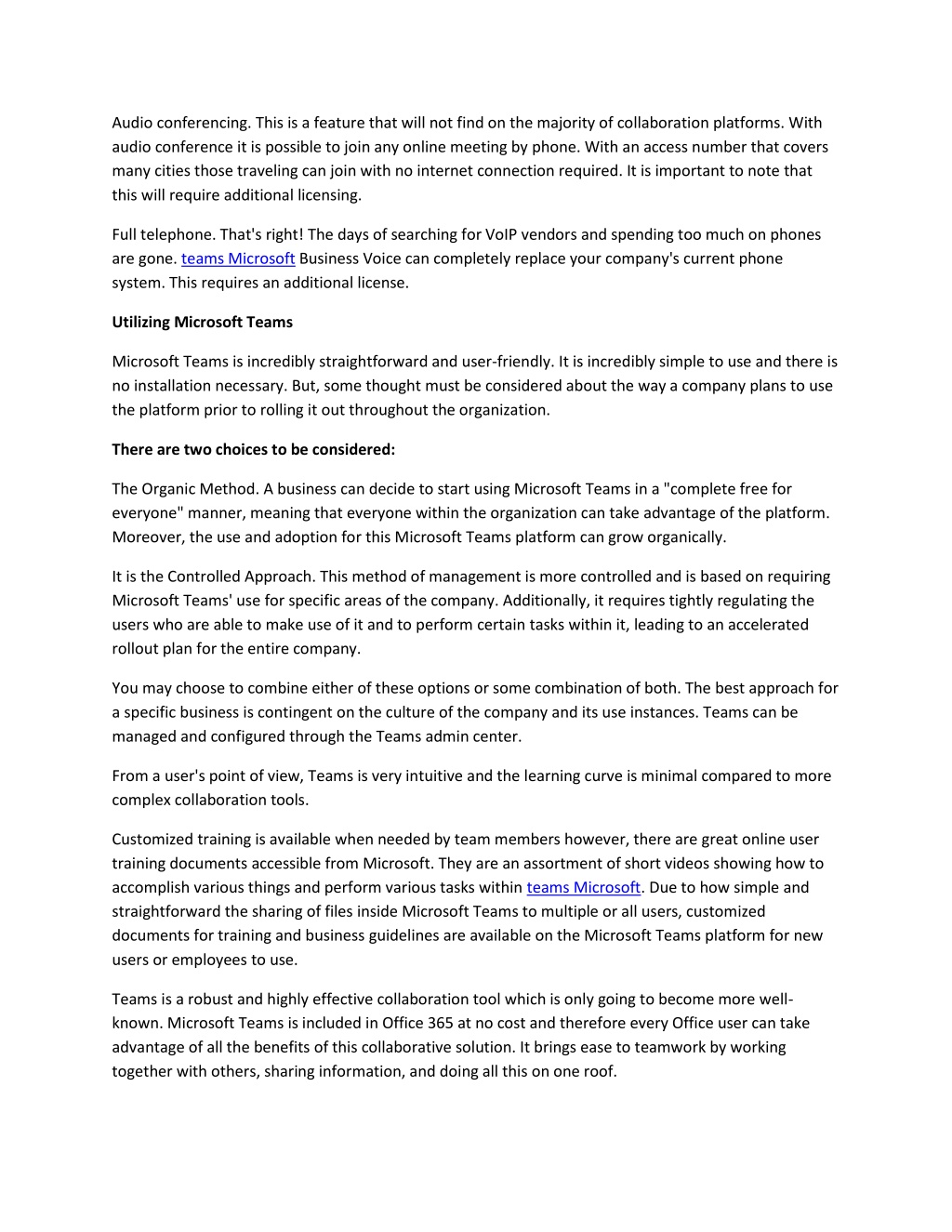 Audio conferencing. This is a feature that will not find on the majority of collaboration platforms. With audio conference it is possible to join any online meeting by phone. With an access number that covers many cities those traveling can join with no internet connection required. It is important to note that this will require additional licensing.

Full telephone. That's right! The days of searching for VoIP vendors and spending too much on phones are gone. teams Microsoft Business Voice can completely replace your company's current phone system. This requires an additional license.

Utilizing Microsoft Teams

Microsoft Teams is incredibly straightforward and user-friendly. It is incredibly simple to use and there is no installation necessary. But, some thought must be considered about the way a company plans to use the platform prior to rolling it out throughout the organization.

There are two choices to be considered:

The Organic Method. A business can decide to start using Microsoft Teams in a "complete free for everyone" manner, meaning that everyone within the organization can take advantage of the platform. Moreover, the use and adoption for this Microsoft Teams platform can grow organically.

It is the Controlled Approach. This method of management is more controlled and is based on requiring Microsoft Teams' use for specific areas of the company. Additionally, it requires tightly regulating the users who are able to make use of it and to perform certain tasks within it, leading to an accelerated rollout plan for the entire company.

You may choose to combine either of these options or some combination of both. The best approach for a specific business is contingent on the culture of the company and its use instances. Teams can be managed and configured through the Teams admin center.

From a user's point of view, Teams is very intuitive and the learning curve is minimal compared to more complex collaboration tools.

Customized training is available when needed by team members however, there are great online user training documents accessible from Microsoft. They are an assortment of short videos showing how to accomplish various things and perform various tasks within teams Microsoft. Due to how simple and straightforward the sharing of files inside Microsoft Teams to multiple or all users, customized documents for training and business guidelines are available on the Microsoft Teams platform for new users or employees to use.

Teams is a robust and highly effective collaboration tool which is only going to become more well-known. Microsoft Teams is included in Office 365 at no cost and therefore every Office user can take advantage of all the benefits of this collaborative solution. It brings ease to teamwork by working together with others, sharing information, and doing all this on one roof.